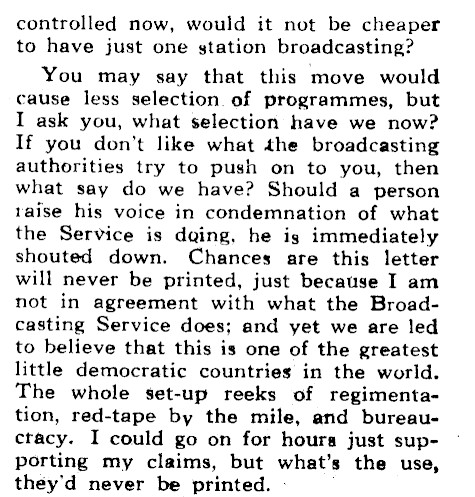 controlled now, would it not be cheaper to have just one station broadcasting?

You may say that this move would cause less selection of programmes, but I ask you, what selection have we now? If you don't like what the broadcasting authorities try to push on to you, then what say do we have? Should a person raise his voice in condemnation of what the Service is doing, he is immediately shouted down. Chances are this letter will never be printed, just because I am not in agreement with what the Broadcasting Service does; and yet we are led to believe that this is one of the greatest little democratic countries in the world. The whole set-up reeks of regimentation, red-tape by the mile, and bureaucracy. I could go on for hours just supporting my claims, but what's the use, they'd never be printed.